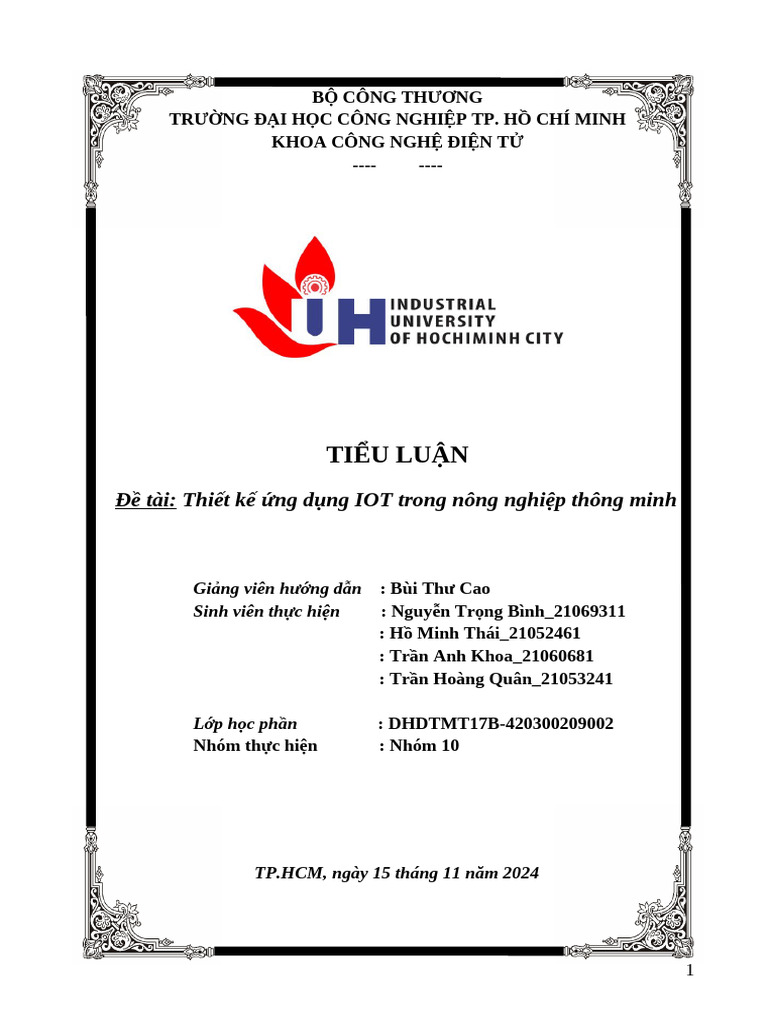 BỘ CÔNG THƯƠNG
TRƯỜNG ĐẠI HỌC CÔNG NGHIỆP TP. HỒ CHÍ MINH
KHOA CÔNG NGHỆ ĐIỆN TỬ
---- ----

IUH INDUSTRIAL UNIVERSITY OF HOCHIMINH CITY

TIỂU LUẬN

Đề tài: Thiết kế ứng dụng IOT trong nông nghiệp thông minh

Giảng viên hướng dẫn : Bùi Thư Cao
Sinh viên thực hiện : Nguyễn Trọng Bình_21069311
: Hồ Minh Thái_21052461
: Trần Anh Khoa_21060681
: Trần Hoàng Quân_21053241

Lớp học phần : DHDTMT17B-420300209002
Nhóm thực hiện : Nhóm 10

TP.HCM, ngày 15 tháng 11 năm 2024

1